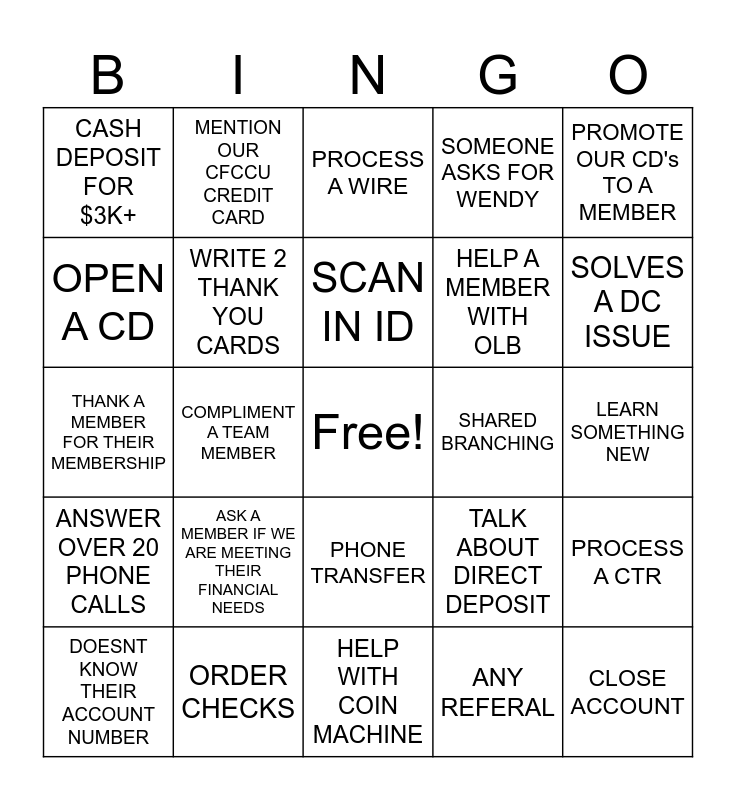 | B | I | N | G | O |
|---|---|---|---|---|
| CASH DEPOSIT FOR $3K+ | MENTION OUR CFCCU CREDIT CARD | PROCESS A WIRE | SOMEONE ASKS FOR WENDY | PROMOTE OUR CD's TO A MEMBER |
| OPEN A CD | WRITE 2 THANK YOU CARDS | SCAN IN ID | HELP A MEMBER WITH OLB | SOLVES A DC ISSUE |
| THANK A MEMBER FOR THEIR MEMBERSHIP | COMPLIMENT A TEAM MEMBER | Free! | SHARED BRANCHING | LEARN SOMETHING NEW |
| ANSWER OVER 20 PHONE CALLS | ASK A MEMBER IF WE ARE MEETING THEIR FINANCIAL NEEDS | PHONE TRANSFER | TALK ABOUT DIRECT DEPOSIT | PROCESS A CTR |
| DOESNT KNOW THEIR ACCOUNT NUMBER | ORDER CHECKS | HELP WITH COIN MACHINE | ANY REFERAL | CLOSE ACCOUNT |